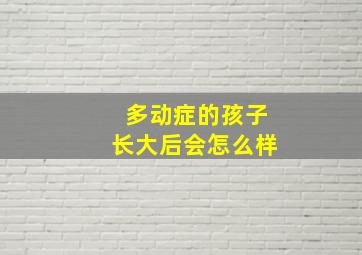 多动症的孩子
长大后会怎么样